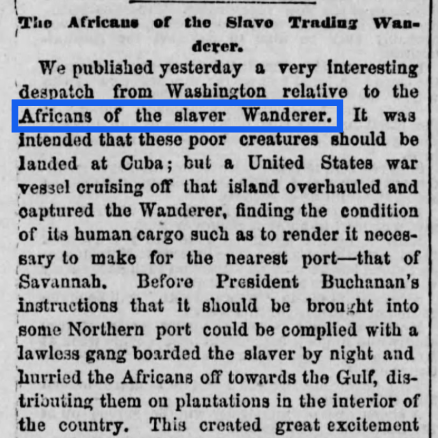 The Africans of the Slave Trading Wanderer.

We published yesterday a very interesting despatch from Washington relative to the Africans of the slaver Wanderer. It was intended that these poor creatures should be landed at Cuba; but a United States war vessel cruising off that island overhauled and captured the Wanderer, finding the condition of its human cargo such as to render it necessary to make for the nearest port—that of Savannah. Before President Buchanan's instructions that it should be brought into some Northern port could be complied with a lawless gang boarded the slaver by night and hurried the Africans off towards the Gulf, distributing them on plantations in the interior of the country. This created great excitement